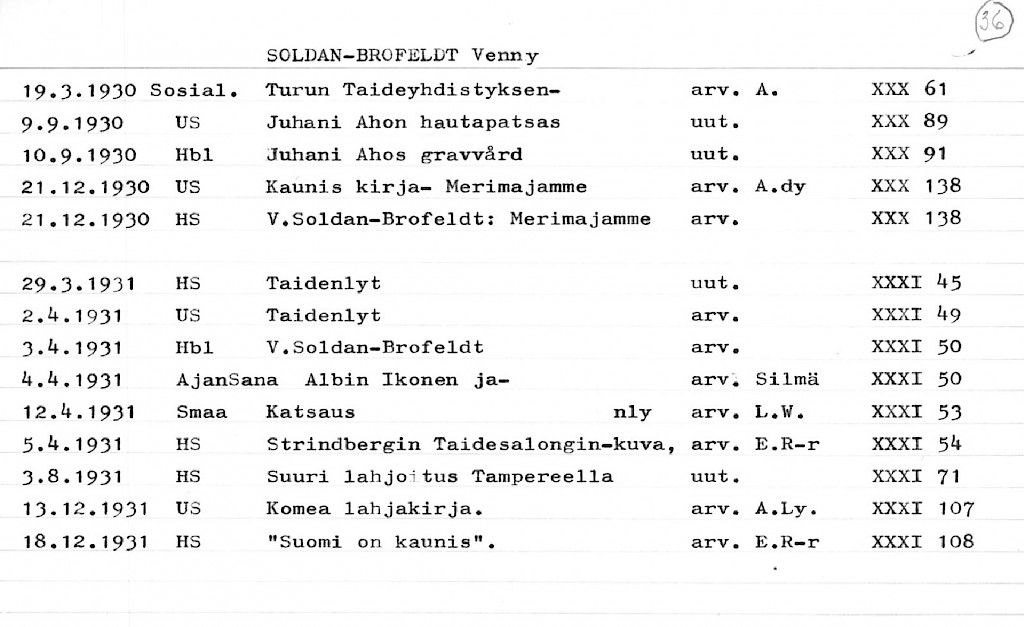 36

SOLDAN-BROFELDT Venny

| | | | | |
|---|---|---|---|---|
| 19.3.1930 | Sosial. | Turun Taideyhdistyksen- | arv. A. | XXX 61 |
| 9.9.1930 | US | Juhani Ahon hautapatsas | uut. | XXX 89 |
| 10.9.1930 | Hbl | Juhani Ahos gravvård | uut. | XXX 91 |
| 21.12.1930 | US | Kaunis kirja- Merimajamme | arv. A.dy | XXX 138 |
| 21.12.1930 | HS | V.Soldan-Brofeldt: Merimajamme | arv. | XXX 138 |
| 29.3.1931 | HS | Taidenlyt | uut. | XXXI 45 |
| 2.4.1931 | US | Taidenlyt | arv. | XXXI 49 |
| 3.4.1931 | Hbl | V.Soldan-Brofeldt | arv. | XXXI 50 |
| 4.4.1931 | AjanSana | Albin Ikonen ja- | arv. Silmä | XXXI 50 |
| 12.4.1931 | Smaa | Katsaus nly | arv. L.W. | XXXI 53 |
| 5.4.1931 | HS | Strindbergin Taidesalongin-kuva, | arv. E.R-r | XXXI 54 |
| 3.8.1931 | HS | Suuri lahjoitus Tampereella | uut. | XXXI 71 |
| 13.12.1931 | US | Komea lahjakirja. | arv. A.Ly. | XXXI 107 |
| 18.12.1931 | HS | "Suomi on kaunis". | arv. E.R-r | XXXI 108 |